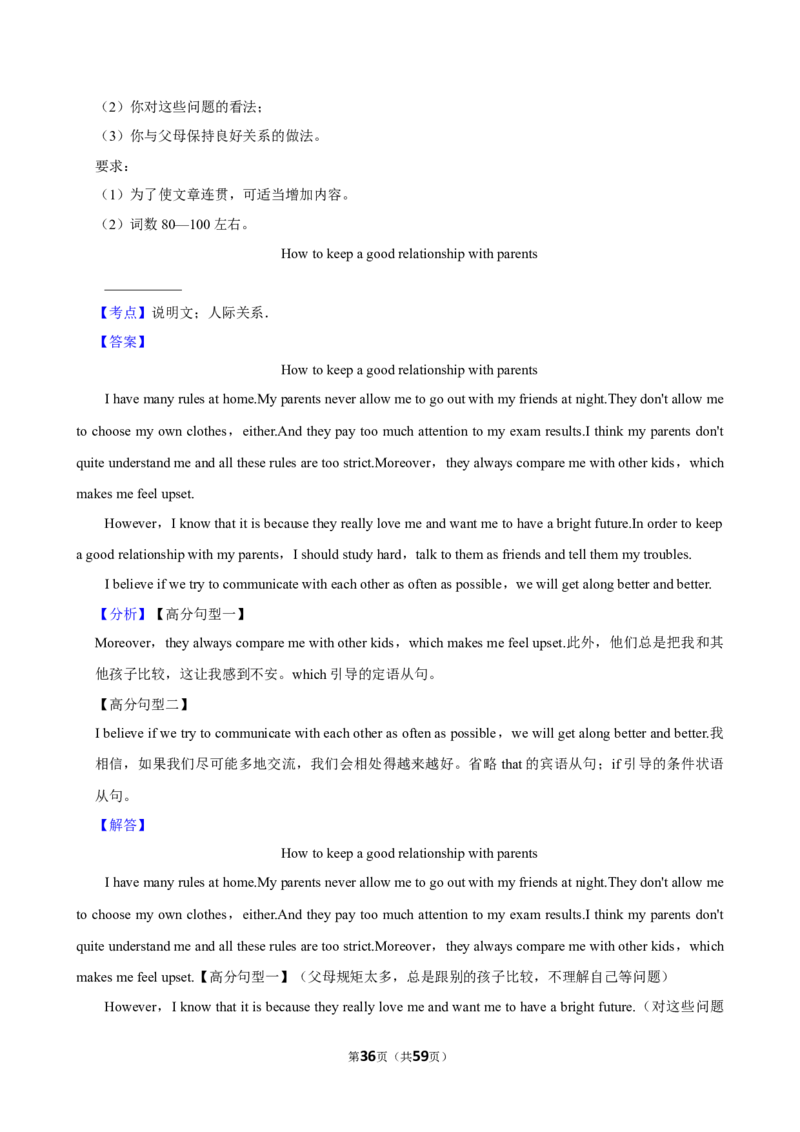 （2）你对这些问题的看法；

（3）你与父母保持良好关系的做法。

要求：

（1）为了使文章连贯，可适当增加内容。

（2）词数80—100左右。

How to keep a good relationship with parents

____

【考点】说明文；人际关系．

【答案】

How to keep a good relationship with parents

I have many rules at home.My parents never allow me to go out with my friends at night.They don't allow me to choose my own clothes，either.And they pay too much attention to my exam results.I think my parents don't quite understand me and all these rules are too strict.Moreover，they always compare me with other kids，which makes me feel upset.

However，I know that it is because they really love me and want me to have a bright future.In order to keep a good relationship with my parents，I should study hard，talk to them as friends and tell them my troubles.

I believe if we try to communicate with each other as often as possible，we will get along better and better.

【分析】【高分句型一】

Moreover，they always compare me with other kids，which makes me feel upset.此外，他们总是把我和其他孩子比较，这让我感到不安。which引导的定语从句。

【高分句型二】

I believe if we try to communicate with each other as often as possible，we will get along better and better.我相信，如果我们尽可能多地交流，我们会相处得越来越好。省略that的宾语从句；if引导的条件状语从句。

【解答】

How to keep a good relationship with parents

I have many rules at home.My parents never allow me to go out with my friends at night.They don't allow me to choose my own clothes，either.And they pay too much attention to my exam results.I think my parents don't quite understand me and all these rules are too strict.Moreover，they always compare me with other kids，which makes me feel upset.【高分句型一】（父母规矩太多，总是跟别的孩子比较，不理解自己等问题）

However，I know that it is because they really love me and want me to have a bright future.（对这些问题

第36页（共59页）